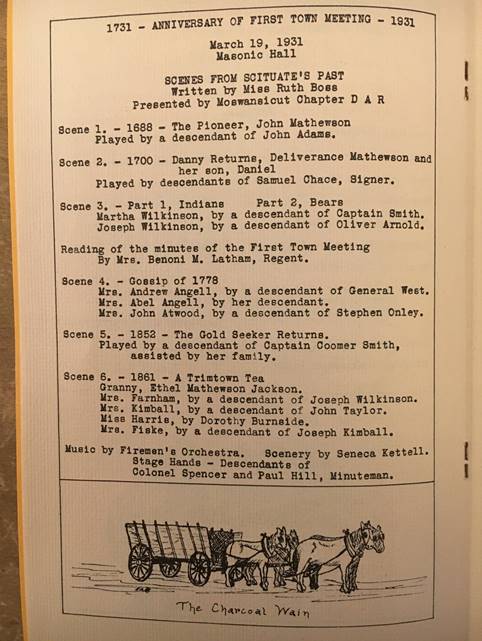 1731 - ANNIVERSARY OF FIRST TOWN MEETING - 1931

March 19, 1931
Masonic Hall

SCENES FROM SCITUATE'S PAST
Written by Miss Ruth Boss
Presented by Moswansicut Chapter D A R

Scene 1. - 1688 - The Pioneer, John Mathewson
Played by a descendant of John Adams.

Scene 2. - 1700 - Danny Returns, Deliverance Mathewson and her son, Daniel
Played by descendants of Samuel Chace, Signer.

Scene 3. - Part 1, Indians Part 2, Bears
Martha Wilkinson, by a descendant of Captain Smith.
Joseph Wilkinson, by a descendant of Oliver Arnold.

Reading of the minutes of the First Town Meeting
By Mrs. Benoni M. Latham, Regent.

Scene 4. - Gossip of 1778
Mrs. Andrew Angell, by a descendant of General West.
Mrs. Abel Angell, by her descendant.
Mrs. John Atwood, by a descendant of Stephen Onley.

Scene 5. - 1852 - The Gold Seeker Returns.
Played by a descendant of Captain Coomer Smith, assisted by her family.

Scene 6. - 1861 - A Trimtown Tea
Granny, Ethel Mathewson Jackson.
Mrs. Farnham, by a descendant of Joseph Wilkinson.
Mrs. Kimball, by a descendant of John Taylor.
Miss Harris, by Dorothy Burnside.
Mrs. Fiske, by a descendant of Joseph Kimball.

Music by Firemen's Orchestra. Scenery by Seneca Kettell.
Stage Hands - Descendants of
Colonel Spencer and Paul Hill, Minuteman.

The Charcoal Wain